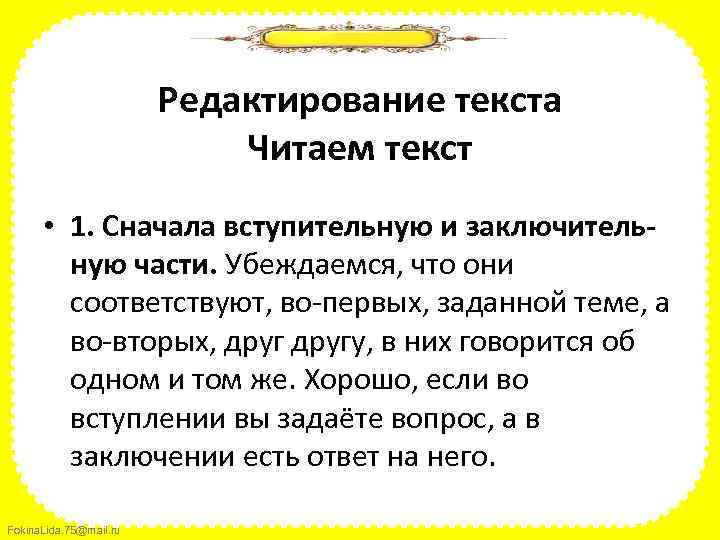 Редактирование текста
Читаем текст

• 1. Сначала вступительную и заключительную части. Убеждаемся, что они соответствуют, во-первых, заданной теме, а во-вторых, друг другу, в них говорится об одном и том же. Хорошо, если во вступлении вы задаёте вопрос, а в заключении есть ответ на него.

FokinaLida.75@mail.ru